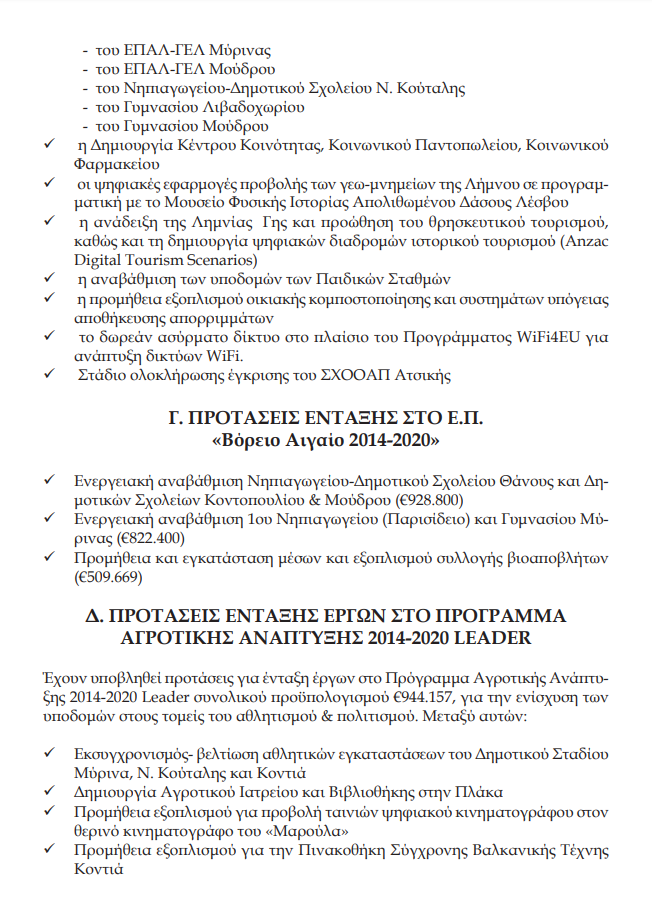 - του ΕΠΑΛ-ΓΕΛ Μύρινας
- του ΕΠΑΛ-ΓΕΛ Μούδρου
- του Νηπιαγωγείου-Δημοτικού Σχολείου Ν. Κούταλης
- του Γυμνασίου Λιβαδοχωρίου
- του Γυμνασίου Μούδρου

✓ η Δημιουργία Κέντρου Κοινότητας, Κοινωνικού Παντοπωλείου, Κοινωνικού Φαρμακείου
✓ οι ψηφιακές εφαρμογές προβολής των γεω-μνημείων της Λήμνου σε προγραμματική με το Μουσείο Φυσικής Ιστορίας Απολιθωμένου Δάσους Λέσβου
✓ η ανάδειξη της Λημνίας Γης και προώθηση του θρησκευτικού τουρισμού, καθώς και τη δημιουργία ψηφιακών διαδρομών ιστορικού τουρισμού (Anzac Digital Tourism Scenarios)
✓ η αναβάθμιση των υποδομών των Παιδικών Σταθμών
✓ η προμήθεια εξοπλισμού οικιακής κομποστοποίησης και συστημάτων υπόγειας αποθήκευσης απορριμμάτων
✓ το δωρεάν ασύρματο δίκτυο στο πλαίσιο του Προγράμματος WiFi4EU για ανάπτυξη δικτύων WiFi.
✓ Στάδιο ολοκλήρωσης έγκρισης του ΣΧΟΟΑΠ Ατσικής

Γ. ΠΡΟΤΑΣΕΙΣ ΕΝΤΑΞΗΣ ΣΤΟ Ε.Π.
«Βόρειο Αιγαίο 2014-2020»

✓ Ενεργειακή αναβάθμιση Νηπιαγωγείου-Δημοτικού Σχολείου Θάνους και Δημοτικών Σχολείων Κοντοπουλίου & Μούδρου (€928.800)
✓ Ενεργειακή αναβάθμιση 1ου Νηπιαγωγείου (Παρισίδειο) και Γυμνασίου Μύρινας (€822.400)
✓ Προμήθεια και εγκατάσταση μέσων και εξοπλισμού συλλογής βιοαποβλήτων (€509.669)

Δ. ΠΡΟΤΑΣΕΙΣ ΕΝΤΑΞΗΣ ΕΡΓΩΝ ΣΤΟ ΠΡΟΓΡΑΜΜΑ
ΑΓΡΟΤΙΚΗΣ ΑΝΑΠΤΥΞΗΣ 2014-2020 LEADER

Έχουν υποβληθεί προτάσεις για ένταξη έργων στο Πρόγραμμα Αγροτικής Ανάπτυξης 2014-2020 Leader συνολικού προϋπολογισμού €944.157, για την ενίσχυση των υποδομών στους τομείς του αθλητισμού & πολιτισμού. Μεταξύ αυτών:

✓ Εκσυγχρονισμός- βελτίωση αθλητικών εγκαταστάσεων του Δημοτικού Σταδίου Μύρινα, Ν. Κούταλης και Κοντιά
✓ Δημιουργία Αγροτικού Ιατρείου και Βιβλιοθήκης στην Πλάκα
✓ Προμήθεια εξοπλισμού για προβολή ταινιών ψηφιακού κινηματογράφου στον θερινό κινηματογράφο του «Μαρούλα»
✓ Προμήθεια εξοπλισμού για την Πινακοθήκη Σύγχρονης Βαλκανικής Τέχνης Κοντιά